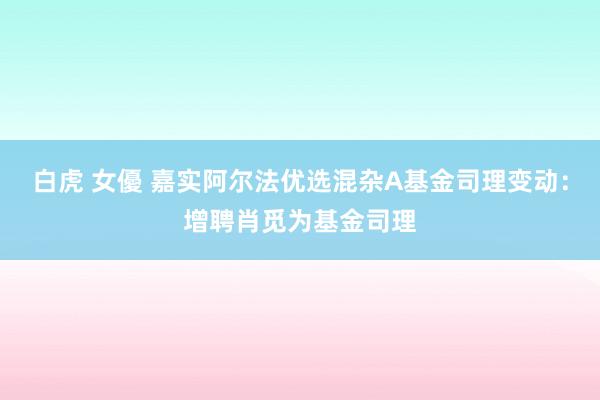 白虎 女優 嘉实阿尔法优选混杂A基金司理变动：增聘肖觅为基金司理